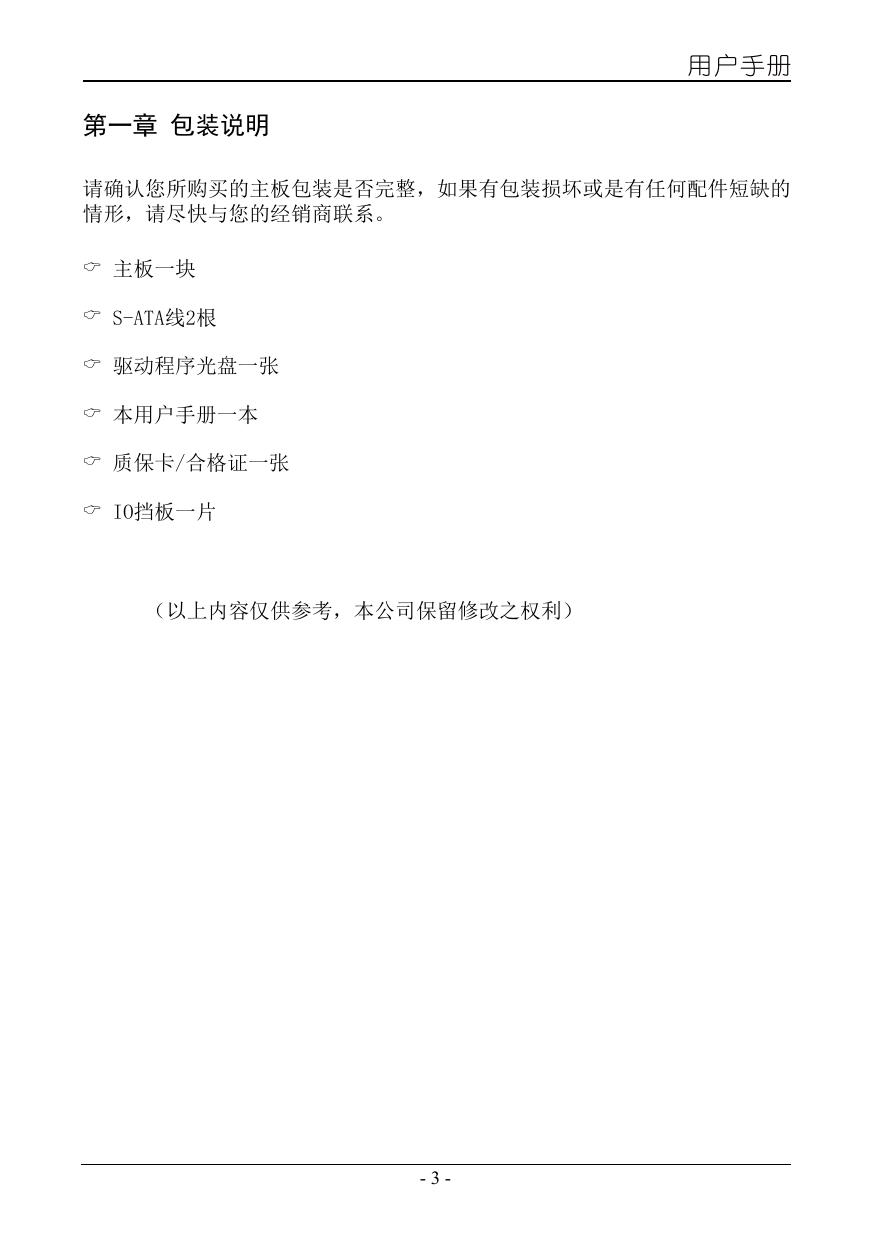 用户手册

第一章 包装说明

请确认您所购买的主板包装是否完整，如果有包装损坏或是有任何配件短缺的情形，请尽快与您的经销商联系。

☞ 主板一块

☞ S-ATA线2根

☞ 驱动程序光盘一张

☞ 本用户手册一本

☞ 质保卡/合格证一张

☞ IO挡板一片

（以上内容仅供参考，本公司保留修改之权利）

- 3 -